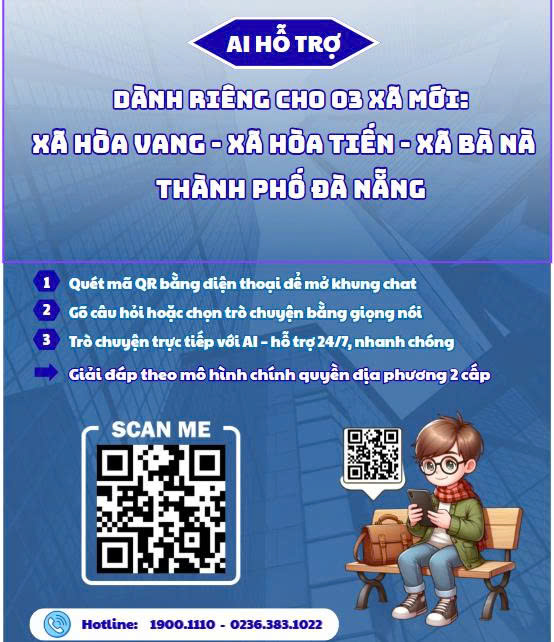 AI HỖ TRỢ

DÀNH RIÊNG CHO 03 XÃ MỚI:
XÃ HÒA VANG - XÃ HÒA TIẾN - XÃ BÀ NÀ
THÀNH PHỐ ĐÀ NẴNG

1 Quét mã QR bằng điện thoại để mở khung chat
2 Gõ câu hỏi hoặc chọn trò chuyện bằng giọng nói
3 Trò chuyện trực tiếp với AI - hỗ trợ 24/7, nhanh chóng
➡ Giải đáp theo mô hình chính quyền địa phương 2 cấp

SCAN ME

Hotline: 1900.1110 - 0236.383.1022